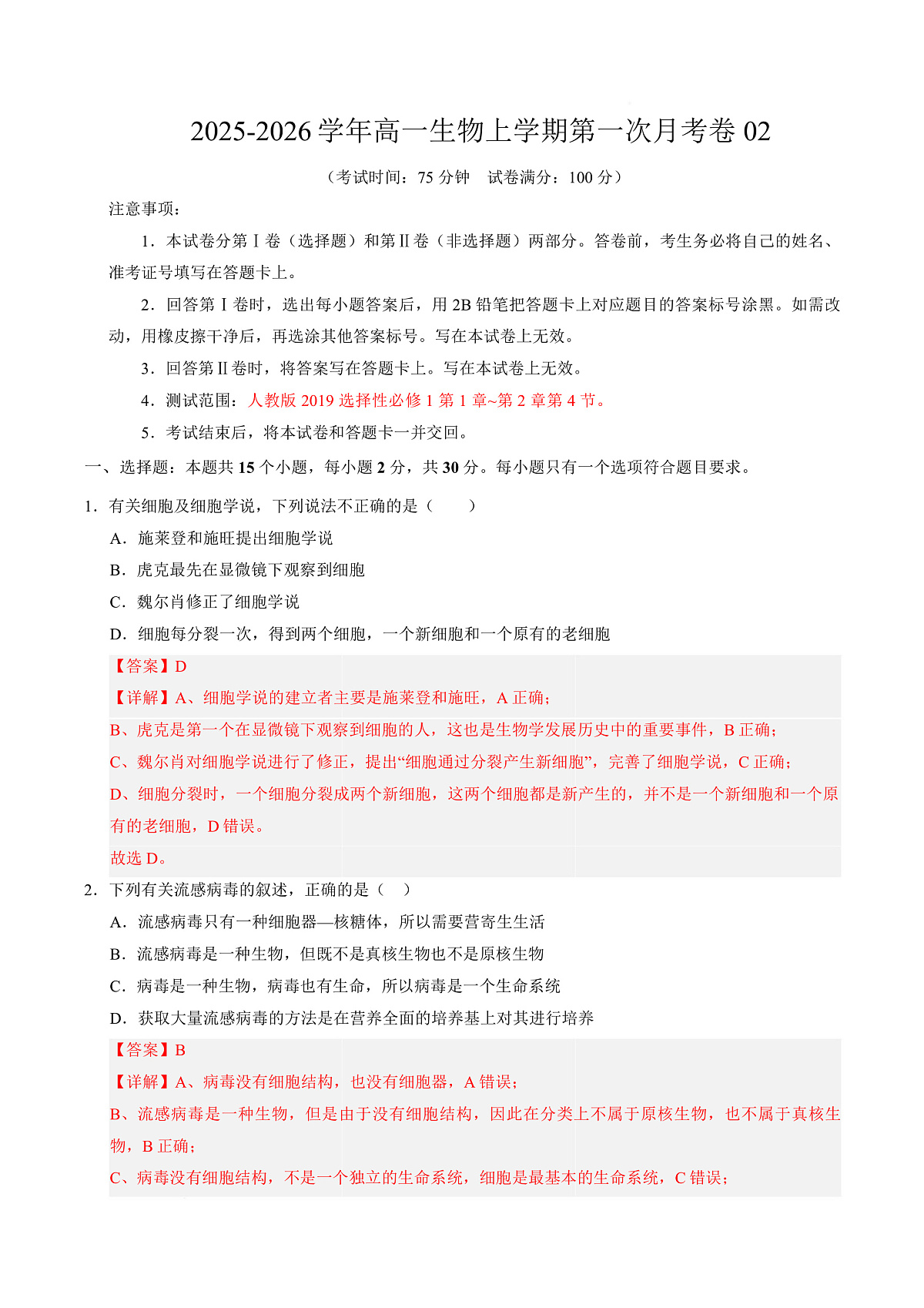 2025-2026 学年高一生物上学期第一次月考卷 02

（考试时间：75 分钟　试卷满分：100 分）

注意事项：

1．本试卷分第Ⅰ卷（选择题）和第Ⅱ卷（非选择题）两部分。答卷前，考生务必将自己的姓名、准考证号填写在答题卡上。

2．回答第Ⅰ卷时，选出每小题答案后，用 2B 铅笔把答题卡上对应题目的答案标号涂黑。如需改动，用橡皮擦干净后，再选涂其他答案标号。写在本试卷上无效。

3．回答第Ⅱ卷时，将答案写在答题卡上。写在本试卷上无效。

4．测试范围：人教版 2019 选择性必修 1 第 1 章~第 2 章第 4 节。

5．考试结束后，将本试卷和答题卡一并交回。

一、选择题：本题共 15 个小题，每小题 2 分，共 30 分。每小题只有一个选项符合题目要求。

1．有关细胞及细胞学说，下列说法不正确的是（　　）

A．施莱登和施旺提出细胞学说

B．虎克最先在显微镜下观察到细胞

C．魏尔肖修正了细胞学说

D．细胞每分裂一次，得到两个细胞，一个新细胞和一个原有的老细胞

【答案】D

【详解】A、细胞学说的建立者主要是施莱登和施旺，A 正确；

B、虎克是第一个在显微镜下观察到细胞的人，这也是生物学发展历史中的重要事件，B 正确；

C、魏尔肖对细胞学说进行了修正，提出“细胞通过分裂产生新细胞”，完善了细胞学说，C 正确；

D、细胞分裂时，一个细胞分裂成两个新细胞，这两个细胞都是新产生的，并不是一个新细胞和一个原有的老细胞，D 错误。

故选 D。

2．下列有关流感病毒的叙述，正确的是（　）

A．流感病毒只有一种细胞器—核糖体，所以需要营寄生生活

B．流感病毒是一种生物，但既不是真核生物也不是原核生物

C．病毒是一种生物，病毒也有生命，所以病毒是一个生命系统

D．获取大量流感病毒的方法是在营养全面的培养基上对其进行培养

【答案】B

【详解】A、病毒没有细胞结构，也没有细胞器，A 错误；

B、流感病毒是一种生物，但是由于没有细胞结构，因此在分类上不属于原核生物，也不属于真核生物，B 正确；

C、病毒没有细胞结构，不是一个独立的生命系统，细胞是最基本的生命系统，C 错误；